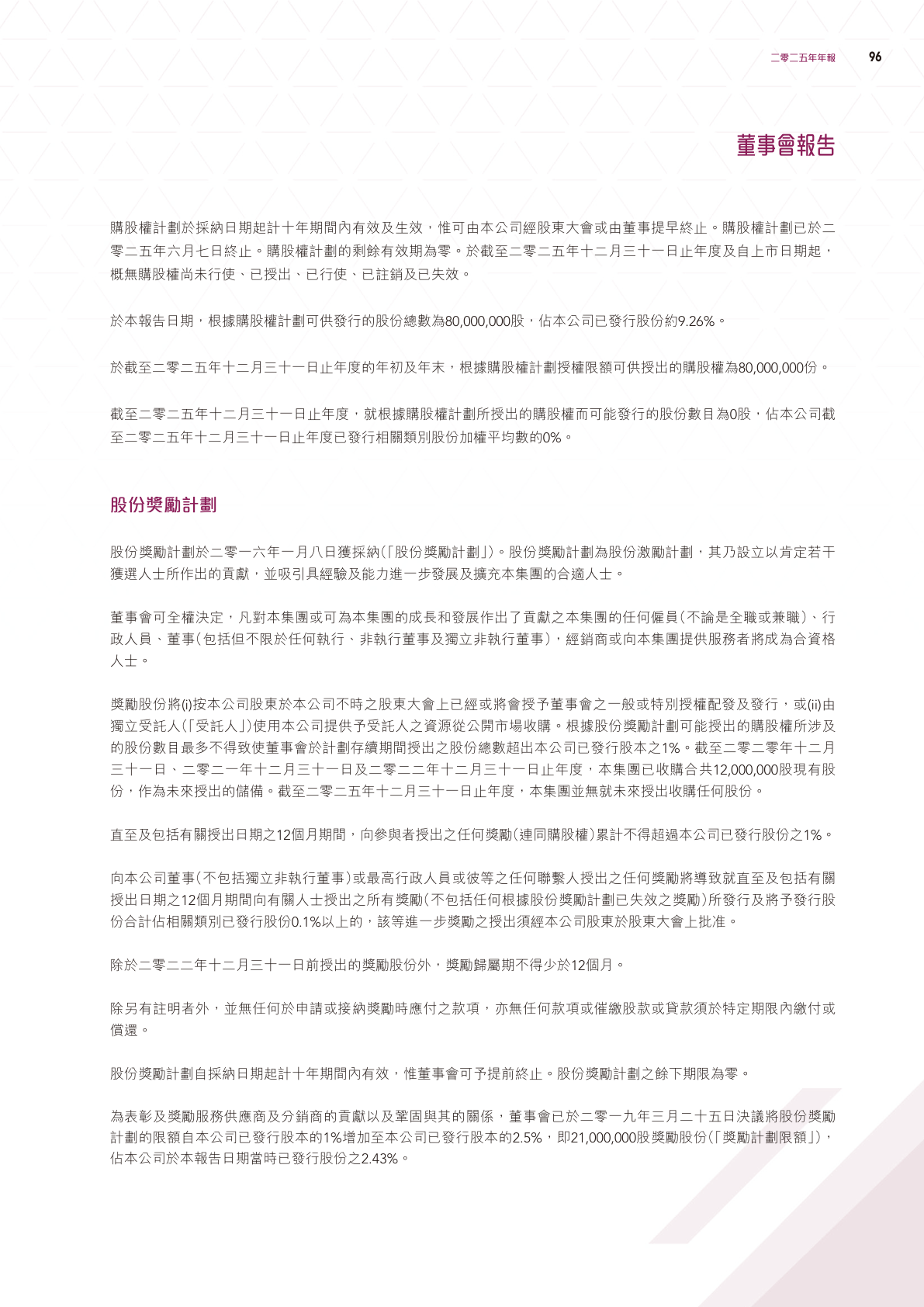 二零二五年年報 96

董事會報告

購股權計劃於採納日期起計十年期間內有效及生效，惟可由本公司經股東大會或由董事提早終止。購股權計劃已於二零二五年六月七日終止。購股權計劃的剩餘有效期為零。於截至二零二五年十二月三十一日止年度及自上市日期起，概無購股權尚未行使、已授出、已行使、已註銷及已失效。

於本報告日期，根據購股權計劃可供發行的股份總數為80,000,000股，佔本公司已發行股份約9.26%。

於截至二零二五年十二月三十一日止年度的年初及年末，根據購股權計劃授權限額可供授出的購股權為80,000,000份。

截至二零二五年十二月三十一日止年度，就根據購股權計劃所授出的購股權而可能發行的股份數目為0股，佔本公司截至二零二五年十二月三十一日止年度已發行相關類別股份加權平均數的0%。

股份獎勵計劃

股份獎勵計劃於二零一六年一月八日獲採納（「股份獎勵計劃」）。股份獎勵計劃為股份激勵計劃，其乃設立以肯定若干獲選人士所作出的貢獻，並吸引具經驗及能力進一步發展及擴充本集團的合適人士。

董事會可全權決定，凡對本集團或可為本集團的成長和發展作出了貢獻之本集團的任何僱員（不論是全職或兼職）、行政人員、董事（包括但不限於任何執行、非執行董事及獨立非執行董事），經銷商或向本集團提供服務者將成為合資格人士。

獎勵股份將(i)按本公司股東於本公司不時之股東大會上已經或將會授予董事會之一般或特別授權配發及發行，或(ii)由獨立受託人（「受託人」）使用本公司提供予受託人之資源從公開市場收購。根據股份獎勵計劃可能授出的購股權所涉及的股份數目最多不得致使董事會於計劃存續期間授出之股份總數超出本公司已發行股本之1%。截至二零二零年十二月三十一日、二零二一年十二月三十一日及二零二二年十二月三十一日止年度，本集團已收購合共12,000,000股現有股份，作為未來授出的儲備。截至二零二五年十二月三十一日止年度，本集團並無就未來授出收購任何股份。

直至及包括有關授出日期之12個月期間，向參與者授出之任何獎勵（連同購股權）累計不得超過本公司已發行股份之1%。

向本公司董事（不包括獨立非執行董事）或最高行政人員或彼等之任何聯繫人授出之任何獎勵將導致就直至及包括有關授出日期之12個月期間向有關人士授出之所有獎勵（不包括任何根據股份獎勵計劃已失效之獎勵）所發行及將予發行股份合計佔相關類別已發行股份0.1%以上的，該等進一步獎勵之授出須經本公司股東於股東大會上批准。

除於二零二二年十二月三十一日前授出的獎勵股份外，獎勵歸屬期不得少於12個月。

除另有註明者外，並無任何於申請或接納獎勵時應付之款項，亦無任何款項或催繳股款或貸款須於特定期限內繳付或償還。

股份獎勵計劃自採納日期起計十年期間內有效，惟董事會可予提前終止。股份獎勵計劃之餘下期限為零。

為表彰及獎勵服務供應商及分銷商的貢獻以及鞏固與其的關係，董事會已於二零一九年三月二十五日決議將股份獎勵計劃的限額自本公司已發行股本的1%增加至本公司已發行股本的2.5%，即21,000,000股獎勵股份（「獎勵計劃限額」），佔本公司於本報告日期當時已發行股份之2.43%。